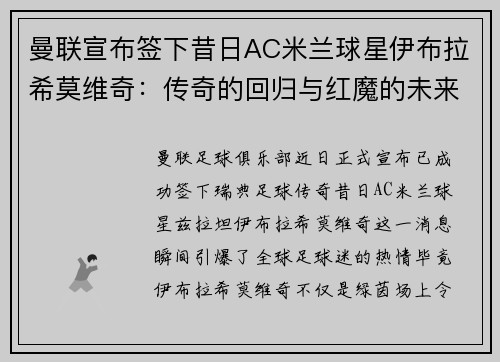 曼联宣布签下昔日AC米兰球星伊布拉希莫维奇：传奇的回归与红魔的未来

曼联足球俱乐部近日正式宣布已成功签下瑞典足球传奇昔日AC米兰球星兹拉坦伊布拉希莫维奇这一消息瞬间引爆了全球足球迷的热情毕竟伊布拉希莫维奇不仅是绿茵场上令